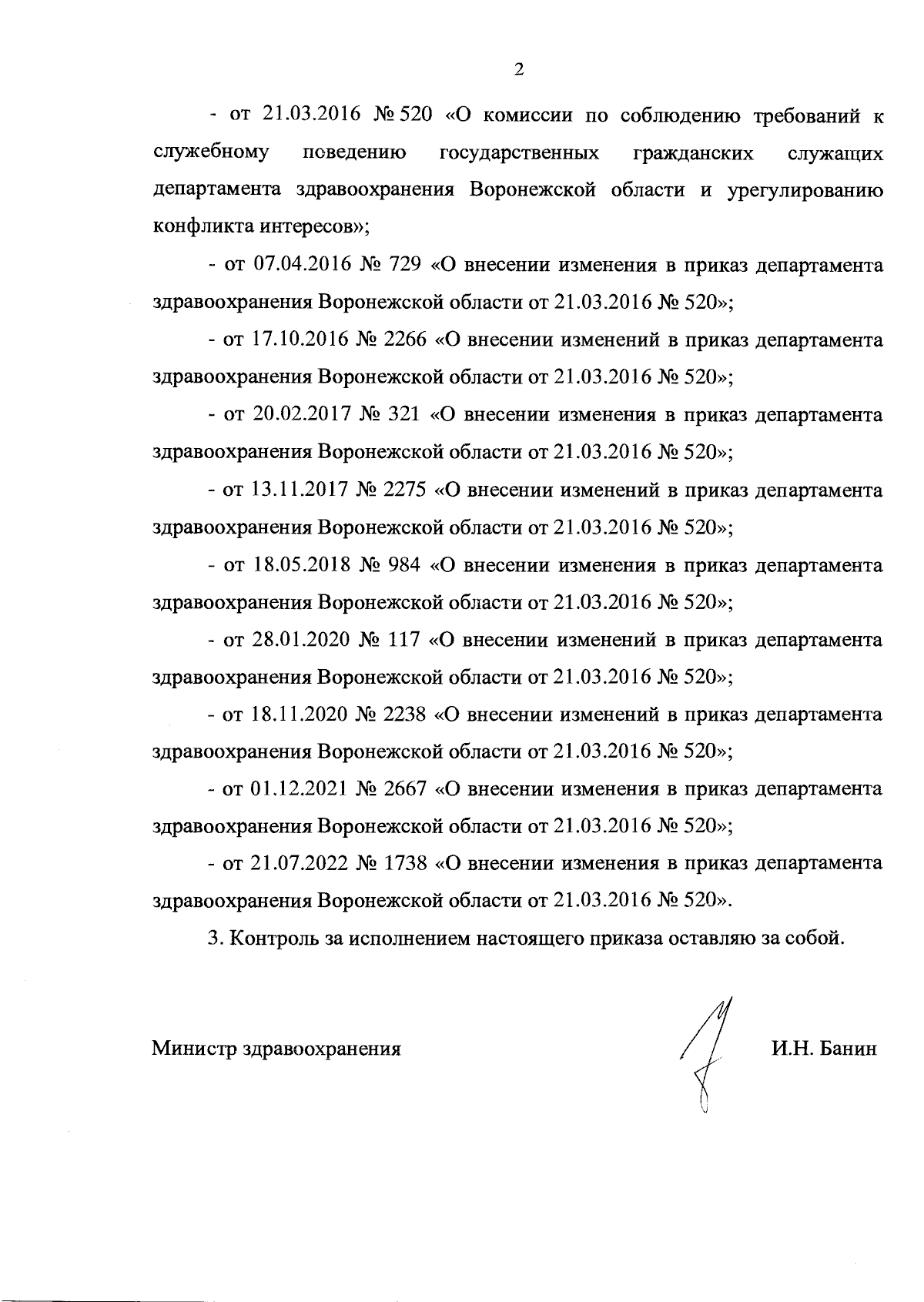 2

- от 21.03.2016 № 520 «О комиссии по соблюдению требований к служебному поведению государственных гражданских служащих департамента здравоохранения Воронежской области и урегулированию конфликта интересов»;

- от 07.04.2016 № 729 «О внесении изменения в приказ департамента здравоохранения Воронежской области от 21.03.2016 № 520»;

- от 17.10.2016 № 2266 «О внесении изменений в приказ департамента здравоохранения Воронежской области от 21.03.2016 № 520»;

- от 20.02.2017 № 321 «О внесении изменения в приказ департамента здравоохранения Воронежской области от 21.03.2016 № 520»;

- от 13.11.2017 № 2275 «О внесении изменений в приказ департамента здравоохранения Воронежской области от 21.03.2016 № 520»;

- от 18.05.2018 № 984 «О внесении изменения в приказ департамента здравоохранения Воронежской области от 21.03.2016 № 520»;

- от 28.01.2020 № 117 «О внесении изменений в приказ департамента здравоохранения Воронежской области от 21.03.2016 № 520»;

- от 18.11.2020 № 2238 «О внесении изменений в приказ департамента здравоохранения Воронежской области от 21.03.2016 № 520»;

- от 01.12.2021 № 2667 «О внесении изменения в приказ департамента здравоохранения Воронежской области от 21.03.2016 № 520»;

- от 21.07.2022 № 1738 «О внесении изменения в приказ департамента здравоохранения Воронежской области от 21.03.2016 № 520».

3. Контроль за исполнением настоящего приказа оставляю за собой.

Министр здравоохранения И.Н. Банин